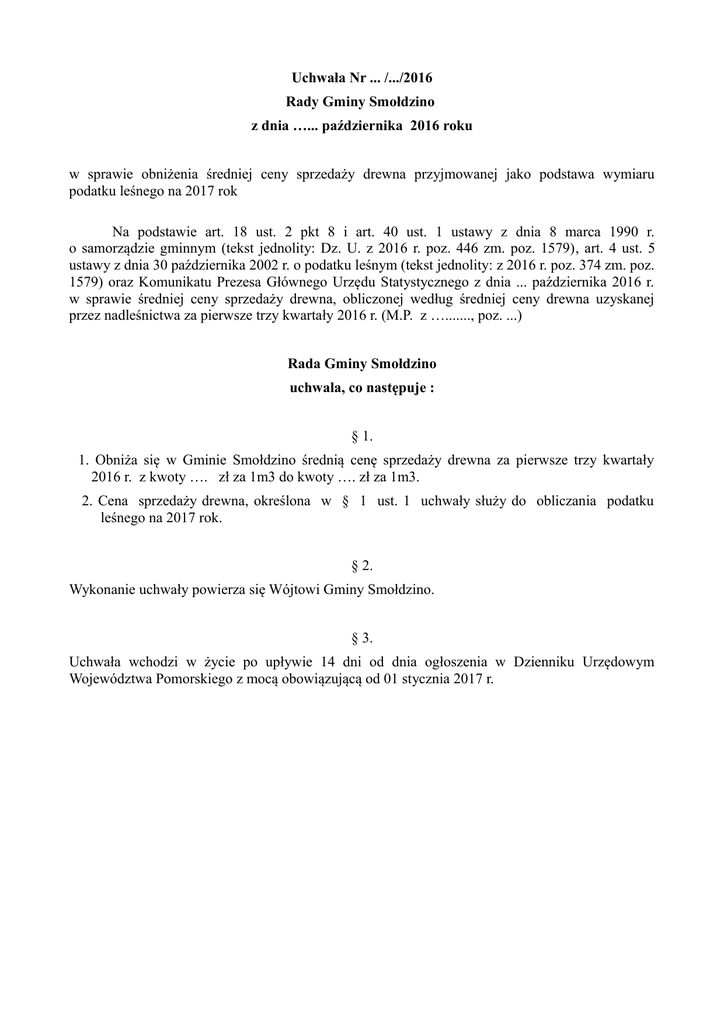 Uchwała Nr ... /.../2016
Rady Gminy Smołdzino
z dnia …... października 2016 roku

w sprawie obniżenia średniej ceny sprzedaży drewna przyjmowanej jako podstawa wymiaru podatku leśnego na 2017 rok

Na podstawie art. 18 ust. 2 pkt 8 i art. 40 ust. 1 ustawy z dnia 8 marca 1990 r. o samorządzie gminnym (tekst jednolity: Dz. U. z 2016 r. poz. 446 zm. poz. 1579), art. 4 ust. 5 ustawy z dnia 30 października 2002 r. o podatku leśnym (tekst jednolity: z 2016 r. poz. 374 zm. poz. 1579) oraz Komunikatu Prezesa Głównego Urzędu Statystycznego z dnia ... października 2016 r. w sprawie średniej ceny sprzedaży drewna, obliczonej według średniej ceny drewna uzyskanej przez nadleśnictwa za pierwsze trzy kwartały 2016 r. (M.P. z …......., poz. ...)

Rada Gminy Smołdzino
uchwala, co następuje :

§ 1.

1. Obniża się w Gminie Smołdzino średnią cenę sprzedaży drewna za pierwsze trzy kwartały 2016 r. z kwoty …. zł za 1m3 do kwoty …. zł za 1m3.
2. Cena sprzedaży drewna, określona w § 1 ust. 1 uchwały służy do obliczania podatku leśnego na 2017 rok.

§ 2.

Wykonanie uchwały powierza się Wójtowi Gminy Smołdzino.

§ 3.

Uchwała wchodzi w życie po upływie 14 dni od dnia ogłoszenia w Dzienniku Urzędowym Województwa Pomorskiego z mocą obowiązującą od 01 stycznia 2017 r.